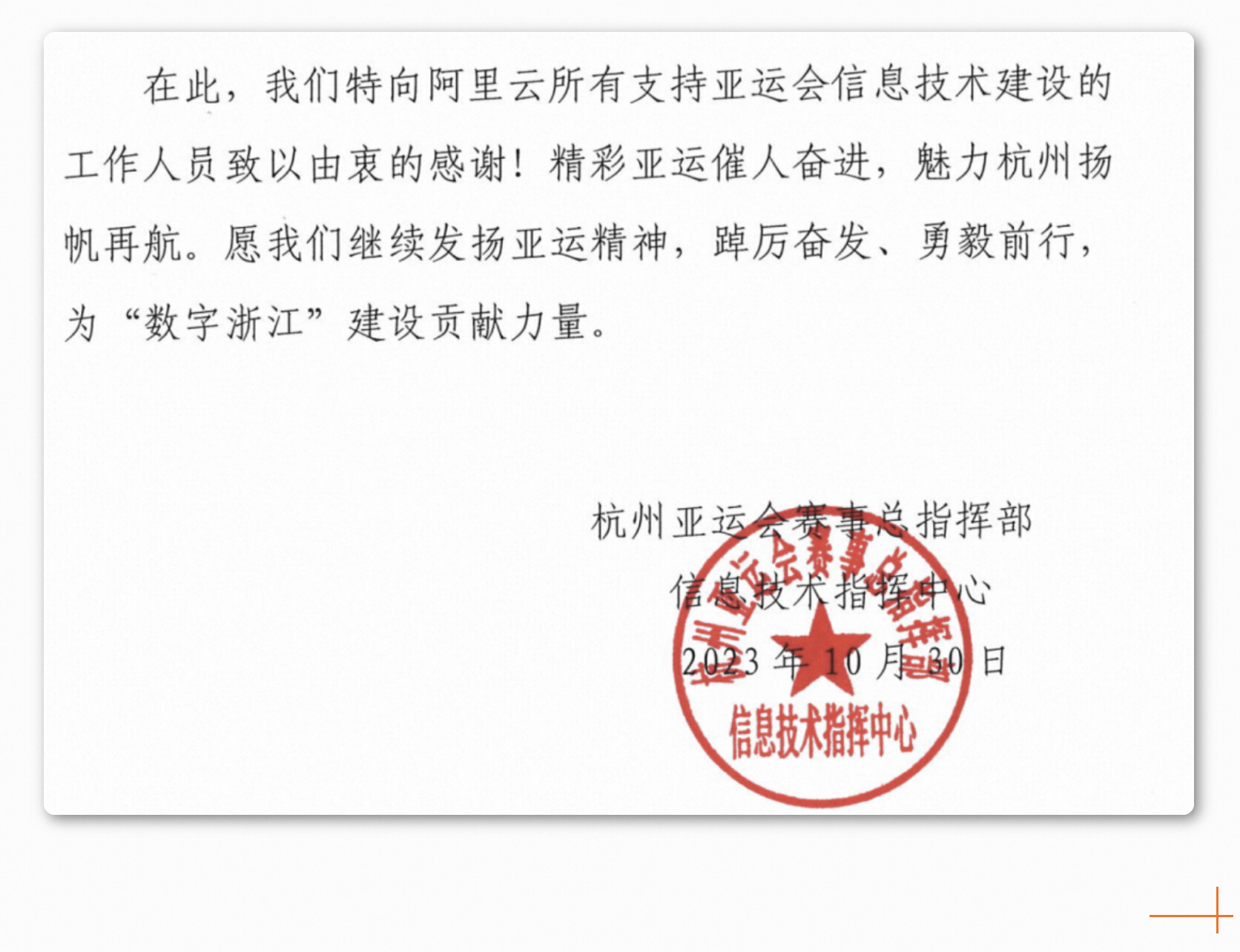 在此，我们特向阿里云所有支持亚运会信息技术建设的工作人员致以由衷的感谢！精彩亚运催人奋进，魅力杭州扬帆再航。愿我们继续发扬亚运精神，踔厉奋发、勇毅前行，为“数字浙江”建设贡献力量。

杭州亚运会赛事总指挥部
信息技术指挥中心
2023 年 10 月 30 日

杭州亚运会赛事总指挥部
信息技术指挥中心